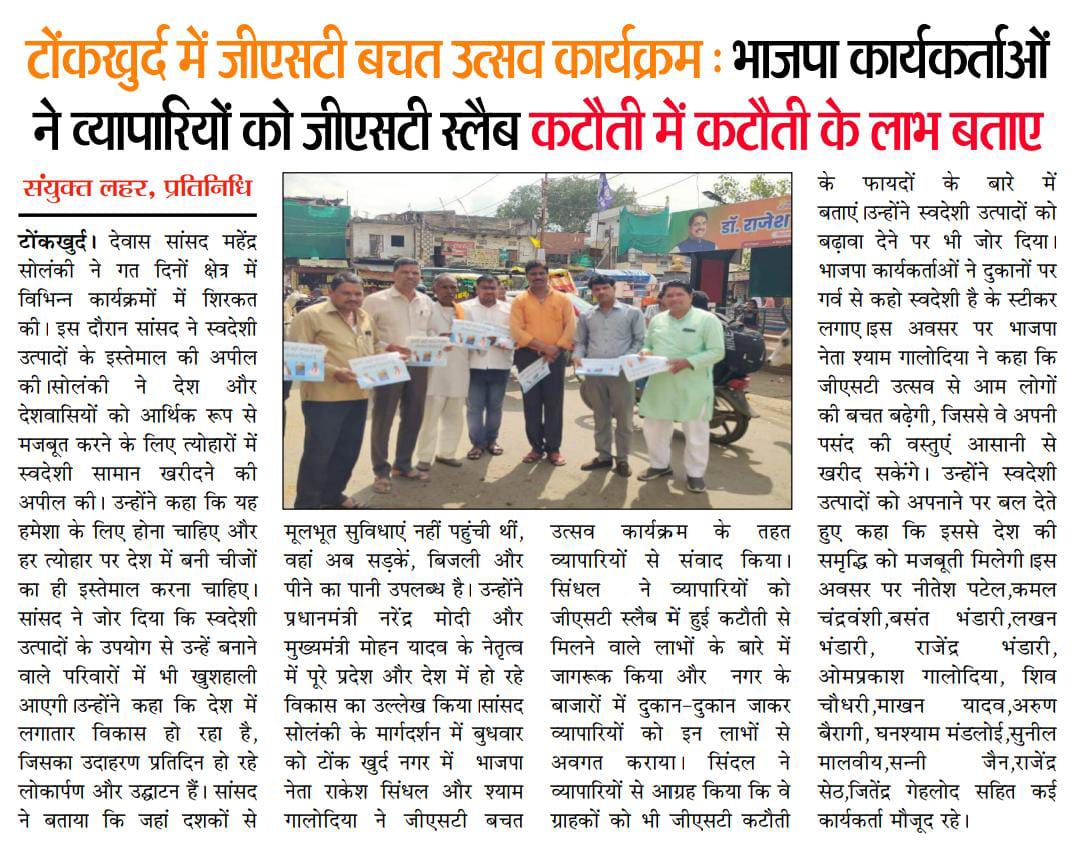 टोंकखुर्द में जीएसटी बचत उत्सव कार्यक्रम : भाजपा कार्यकर्ताओं ने व्यापारियों को जीएसटी स्लैब कटौती में कटौती के लाभ बताए

संयुक्त लहर, प्रतिनिधि

टोंकखुर्द। देवास सांसद महेंद्र सोलंकी ने गत दिनों क्षेत्र में विभिन्न कार्यक्रमों में शिरकत की। इस दौरान सांसद ने स्वदेशी उत्पादों के इस्तेमाल की अपील की।सोलंकी ने देश और देशवासियों को आर्थिक रूप से मजबूत करने के लिए त्योहारों में स्वदेशी सामान खरीदने की अपील की। उन्होंने कहा कि यह हमेशा के लिए होना चाहिए और हर त्योहार पर देश में बनी चीजों का ही इस्तेमाल करना चाहिए। सांसद ने जोर दिया कि स्वदेशी उत्पादों के उपयोग से उन्हें बनाने वाले परिवारों में भी खुशहाली आएगी।उन्होंने कहा कि देश में लगातार विकास हो रहा है, जिसका उदाहरण प्रतिदिन हो रहे लोकार्पण और उद्घाटन हैं। सांसद ने बताया कि जहां दशकों से मूलभूत सुविधाएं नहीं पहुंची थीं, वहां अब सड़कें, बिजली और पीने का पानी उपलब्ध है। उन्होंने प्रधानमंत्री नरेंद्र मोदी और मुख्यमंत्री मोहन यादव के नेतृत्व में पूरे प्रदेश और देश में हो रहे विकास का उल्लेख किया।सांसद सोलंकी के मार्गदर्शन में बुधवार को टोंक खुर्द नगर में भाजपा नेता राकेश सिंधल और श्याम गालोदिया ने जीएसटी बचत उत्सव कार्यक्रम के तहत व्यापारियों से संवाद किया। सिंधल ने व्यापारियों को जीएसटी स्लैब में हुई कटौती से मिलने वाले लाभों के बारे में जागरूक किया और नगर के बाजारों में दुकान-दुकान जाकर व्यापारियों को इन लाभों से अवगत कराया। सिंदल ने व्यापारियों से आग्रह किया कि वे ग्राहकों को भी जीएसटी कटौती के फायदों के बारे में बताएं।उन्होंने स्वदेशी उत्पादों को बढ़ावा देने पर भी जोर दिया। भाजपा कार्यकर्ताओं ने दुकानों पर गर्व से कहो स्वदेशी है के स्टीकर लगाए।इस अवसर पर भाजपा नेता श्याम गालोदिया ने कहा कि जीएसटी उत्सव से आम लोगों की बचत बढ़ेगी, जिससे वे अपनी पसंद की वस्तुएं आसानी से खरीद सकेंगे। उन्होंने स्वदेशी उत्पादों को अपनाने पर बल देते हुए कहा कि इससे देश की समृद्धि को मजबूती मिलेगी।इस अवसर पर नीतेश पटेल,कमल चंद्रवंशी,बसंत भंडारी,लखन भंडारी, राजेंद्र भंडारी, ओमप्रकाश गालोदिया, शिव चौधरी,माखन यादव,अरुण बैरागी, घनश्याम मंडलोई,सुनील मालवीय,सन्नी जैन,राजेंद्र सेठ,जितेंद्र गेहलोद सहित कई कार्यकर्ता मौजूद रहे।

डॉ. राजेश